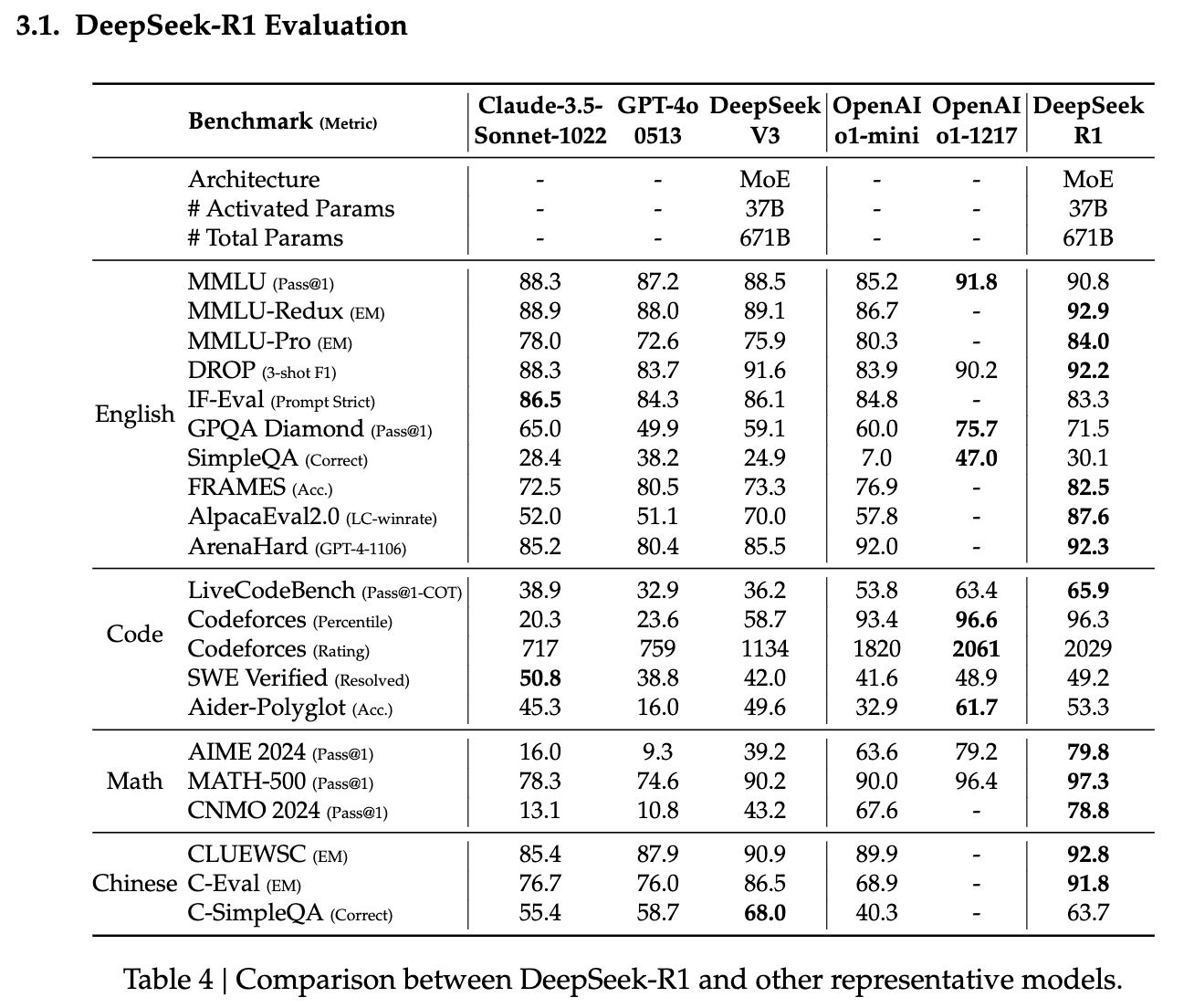 3.1. DeepSeek-R1 Evaluation

| | Benchmark (Metric) | Claude-3.5-Sonnet-1022 | GPT-4o 0513 | DeepSeek V3 | OpenAI o1-mini | OpenAI o1-1217 | DeepSeek R1 |
|---|---|---|---|---|---|---|---|
| | Architecture | - | - | MoE | - | - | MoE |
| | # Activated Params | - | - | 37B | - | - | 37B |
| | # Total Params | - | - | 671B | - | - | 671B |
| English | MMLU (Pass@1) | 88.3 | 87.2 | 88.5 | 85.2 | **91.8** | 90.8 |
| | MMLU-Redux (EM) | 88.9 | 88.0 | 89.1 | 86.7 | - | **92.9** |
| | MMLU-Pro (EM) | 78.0 | 72.6 | 75.9 | 80.3 | - | **84.0** |
| | DROP (3-shot F1) | 88.3 | 83.7 | 91.6 | 83.9 | 90.2 | **92.2** |
| | IF-Eval (Prompt Strict) | **86.5** | 84.3 | 86.1 | 84.8 | - | 83.3 |
| | GPQA Diamond (Pass@1) | 65.0 | 49.9 | 59.1 | 60.0 | **75.7** | 71.5 |
| | SimpleQA (Correct) | 28.4 | 38.2 | 24.9 | 7.0 | **47.0** | 30.1 |
| | FRAMES (Acc.) | 72.5 | 80.5 | 73.3 | 76.9 | - | **82.5** |
| | AlpacaEval2.0 (LC-winrate) | 52.0 | 51.1 | 70.0 | 57.8 | - | **87.6** |
| | ArenaHard (GPT-4-1106) | 85.2 | 80.4 | 85.5 | 92.0 | - | **92.3** |
| Code | LiveCodeBench (Pass@1-COT) | 38.9 | 32.9 | 36.2 | 53.8 | 63.4 | **65.9** |
| | Codeforces (Percentile) | 20.3 | 23.6 | 58.7 | 93.4 | **96.6** | 96.3 |
| | Codeforces (Rating) | 717 | 759 | 1134 | 1820 | **2061** | 2029 |
| | SWE Verified (Resolved) | **50.8** | 38.8 | 42.0 | 41.6 | 48.9 | 49.2 |
| | Aider-Polyglot (Acc.) | 45.3 | 16.0 | 49.6 | 32.9 | **61.7** | 53.3 |
| Math | AIME 2024 (Pass@1) | 16.0 | 9.3 | 39.2 | 63.6 | 79.2 | **79.8** |
| | MATH-500 (Pass@1) | 78.3 | 74.6 | 90.2 | 90.0 | 96.4 | **97.3** |
| | CNMO 2024 (Pass@1) | 13.1 | 10.8 | 43.2 | 67.6 | - | **78.8** |
| Chinese | CLUEWSC (EM) | 85.4 | 87.9 | 90.9 | 89.9 | - | **92.8** |
| | C-Eval (EM) | 76.7 | 76.0 | 86.5 | 68.9 | - | **91.8** |
| | C-SimpleQA (Correct) | 55.4 | 58.7 | **68.0** | 40.3 | - | 63.7 |

Table 4 | Comparison between DeepSeek-R1 and other representative models.